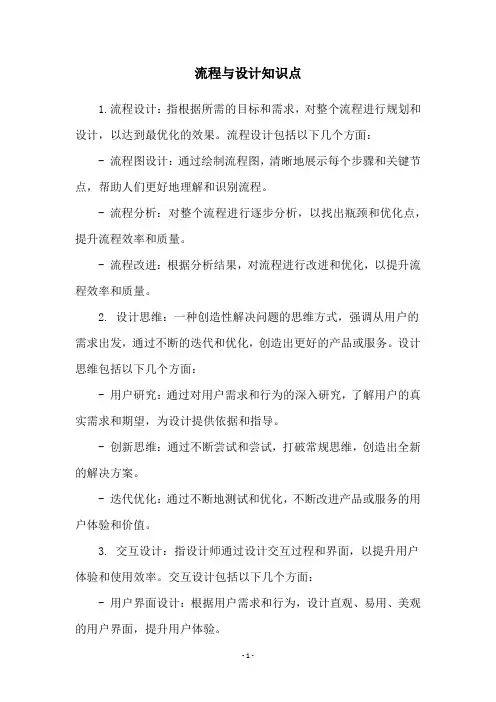 流程与设计知识点

1.流程设计：指根据所需的目标和需求，对整个流程进行规划和设计，以达到最优化的效果。流程设计包括以下几个方面：

- 流程图设计：通过绘制流程图，清晰地展示每个步骤和关键节点，帮助人们更好地理解和识别流程。

- 流程分析：对整个流程进行逐步分析，以找出瓶颈和优化点，提升流程效率和质量。

- 流程改进：根据分析结果，对流程进行改进和优化，以提升流程效率和质量。

2. 设计思维：一种创造性解决问题的思维方式，强调从用户的需求出发，通过不断的迭代和优化，创造出更好的产品或服务。设计思维包括以下几个方面：

- 用户研究：通过对用户需求和行为的深入研究，了解用户的真实需求和期望，为设计提供依据和指导。

- 创新思维：通过不断尝试和尝试，打破常规思维，创造出全新的解决方案。

- 迭代优化：通过不断地测试和优化，不断改进产品或服务的用户体验和价值。

3. 交互设计：指设计师通过设计交互过程和界面，以提升用户体验和使用效率。交互设计包括以下几个方面：

- 用户界面设计：根据用户需求和行为，设计直观、易用、美观的用户界面，提升用户体验。

- 1 -